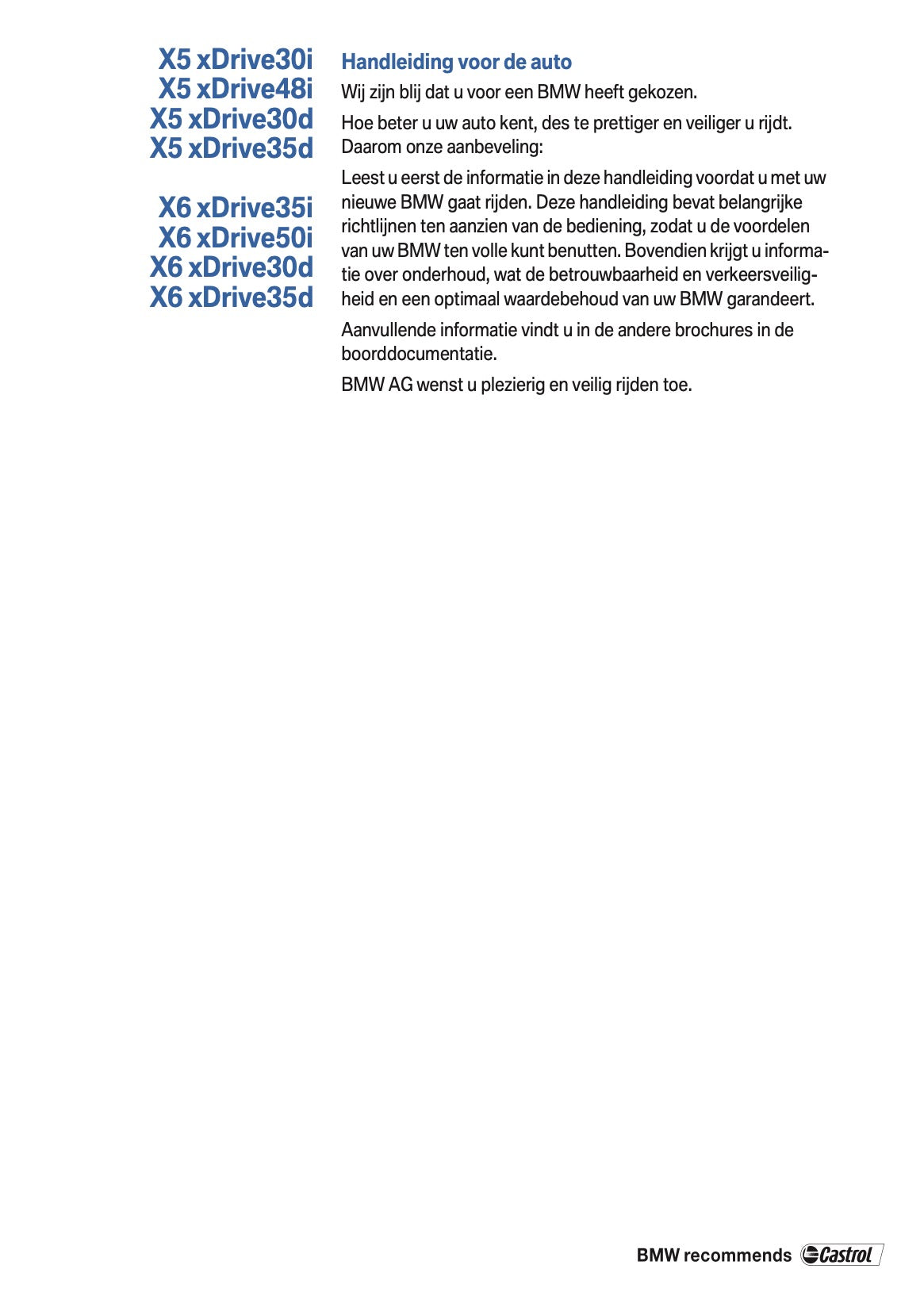 X5 xDrive30i
X5 xDrive48i
X5 xDrive30d
X5 xDrive35d

X6 xDrive35i
X6 xDrive50i
X6 xDrive30d
X6 xDrive35d

Handleiding voor de auto

Wij zijn blij dat u voor een BMW heeft gekozen.

Hoe beter u uw auto kent, des te prettiger en veiliger u rijdt. Daarom onze aanbeveling:

Leest u eerst de informatie in deze handleiding voordat u met uw nieuwe BMW gaat rijden. Deze handleiding bevat belangrijke richtlijnen ten aanzien van de bediening, zodat u de voordelen van uw BMW ten volle kunt benutten. Bovendien krijgt u informatie over onderhoud, wat de betrouwbaarheid en verkeersveiligheid en een optimaal waardebehoud van uw BMW garandeert.

Aanvullende informatie vindt u in de andere brochures in de boorddocumentatie.

BMW AG wenst u plezierig en veilig rijden toe.

BMW recommends Castrol